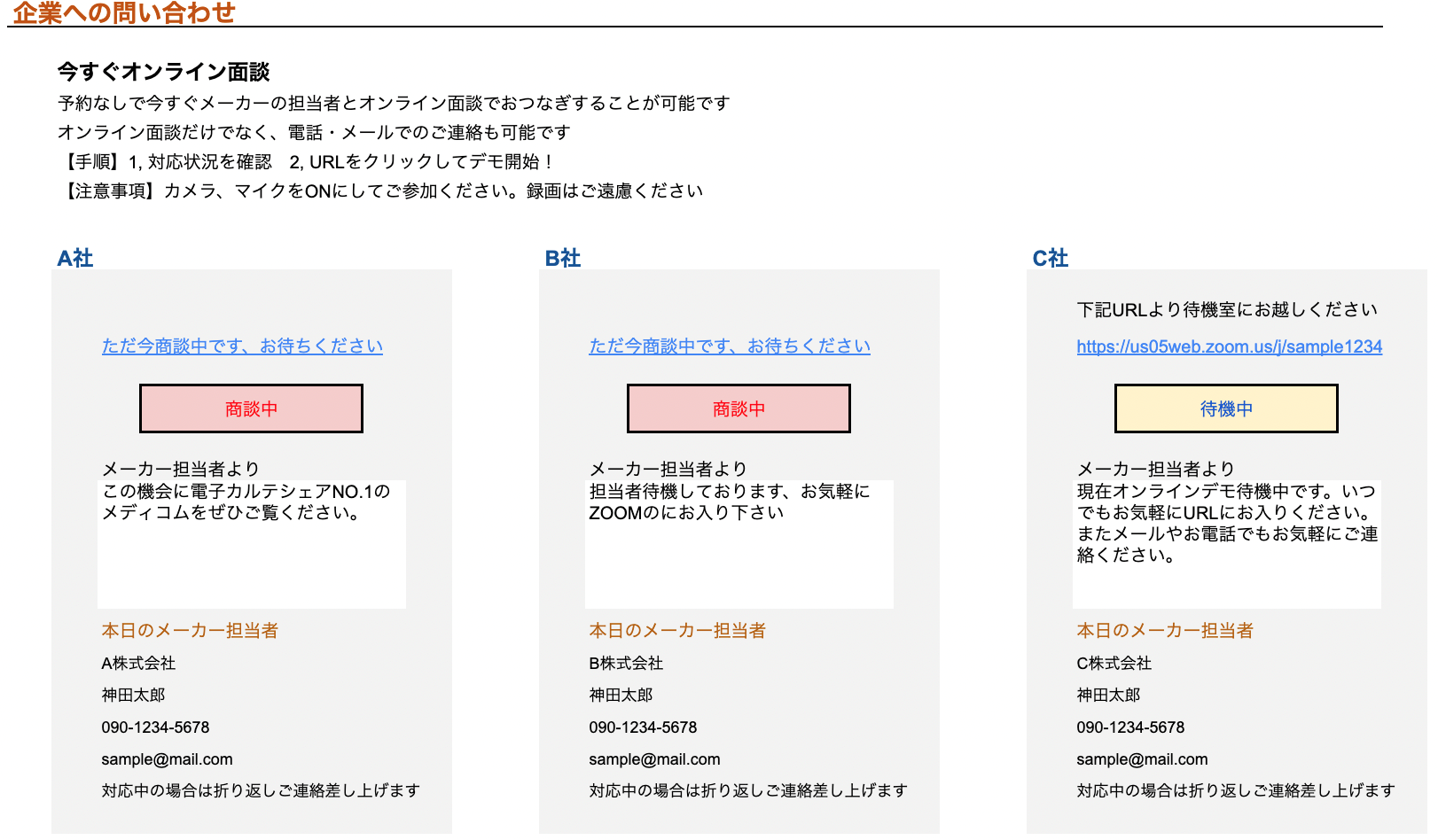 企業への問い合わせ

今すぐオンライン面談

予約なしで今すぐメーカーの担当者とオンライン面談でおつなぎすることが可能です
オンライン面談だけでなく、電話・メールでのご連絡も可能です
【手順】1, 対応状況を確認　2, URLをクリックしてデモ開始！
【注意事項】カメラ、マイクをONにしてご参加ください。録画はご遠慮ください

A社

ただ今商談中です、お待ちください

商談中

メーカー担当者より
この機会に電子カルテシェアNO.1のメディコムをぜひご覧ください。

本日のメーカー担当者
A株式会社
神田太郎
090-1234-5678
sample@mail.com
対応中の場合は折り返しご連絡差し上げます

B社

ただ今商談中です、お待ちください

商談中

メーカー担当者より
担当者待機しております、お気軽にZOOMのにお入り下さい

本日のメーカー担当者
B株式会社
神田太郎
090-1234-5678
sample@mail.com
対応中の場合は折り返しご連絡差し上げます

C社

下記URLより待機室にお越しください
https://us05web.zoom.us/j/sample1234

待機中

メーカー担当者より
現在オンラインデモ待機中です。いつでもお気軽にURLにお入りください。またメールやお電話でもお気軽にご連絡ください。

本日のメーカー担当者
C株式会社
神田太郎
090-1234-5678
sample@mail.com
対応中の場合は折り返しご連絡差し上げます